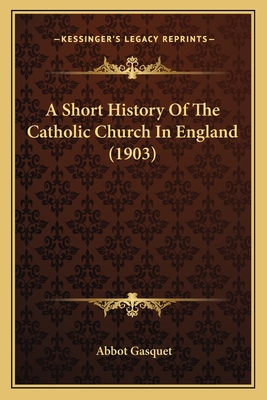 —KESSINGER'S LEGACY REPRINTS—

A Short History Of The Catholic Church In England (1903)

Abbot Gasquet